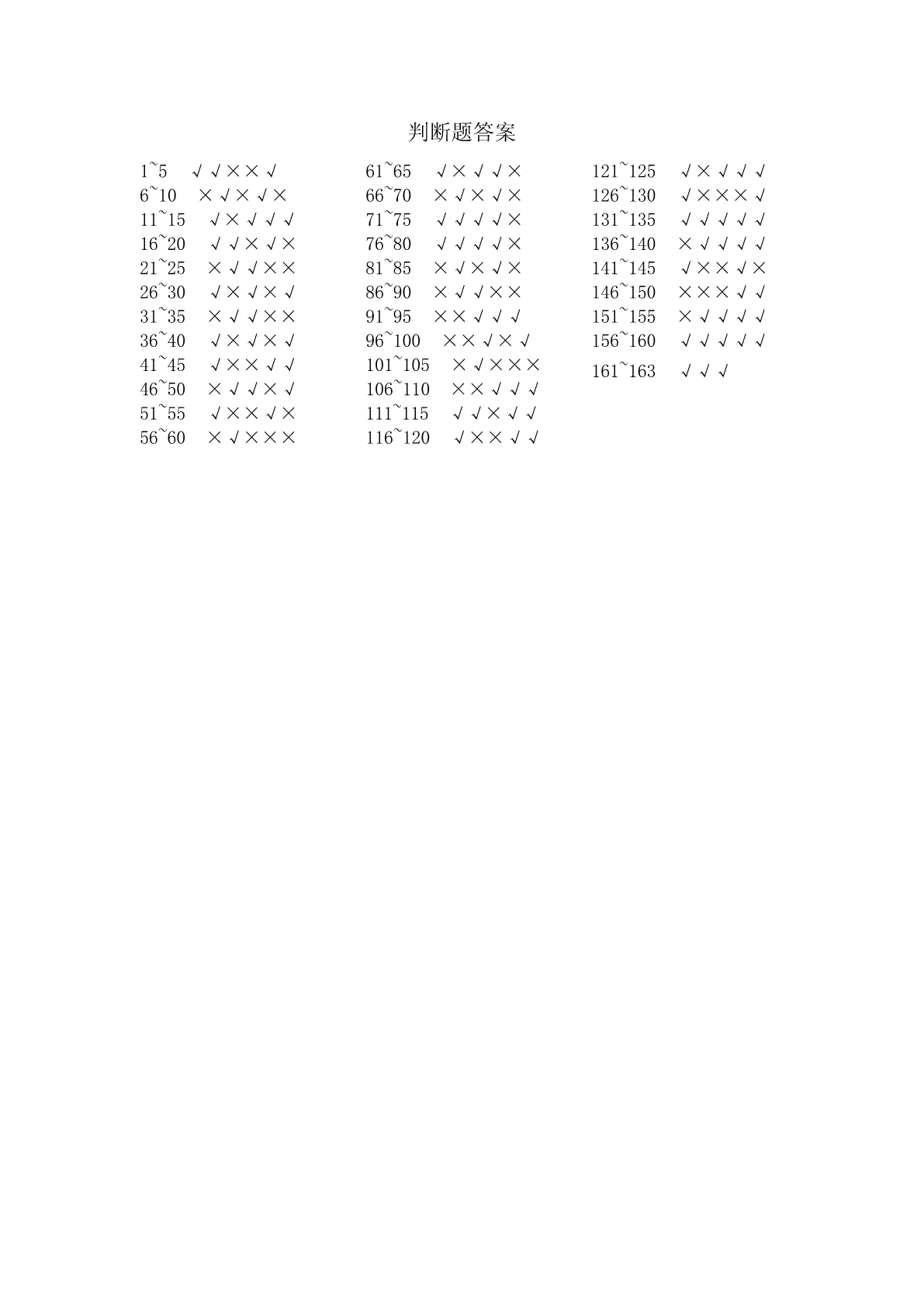 判断题答案

1~5 √√××√
6~10 ×√×√×
11~15 √×√√√
16~20 √√×√×
21~25 ×√√××
26~30 √×√×√
31~35 ×√√××
36~40 √×√×√
41~45 √××√√
46~50 ×√√×√
51~55 √××√×
56~60 ×√×××

61~65 √×√√×
66~70 ×√×√×
71~75 √√√√×
76~80 √√√√×
81~85 ×√×√×
86~90 ×√√××
91~95 ××√√√
96~100 ××√×√
101~105 ×√×××
106~110 ××√√√
111~115 √√×√√
116~120 √××√√

121~125 √×√√√
126~130 √×××√
131~135 √√√√√
136~140 ×√√√√
141~145 √××√×
146~150 ×××√√
151~155 ×√√√√
156~160 √√√√√
161~163 √√√